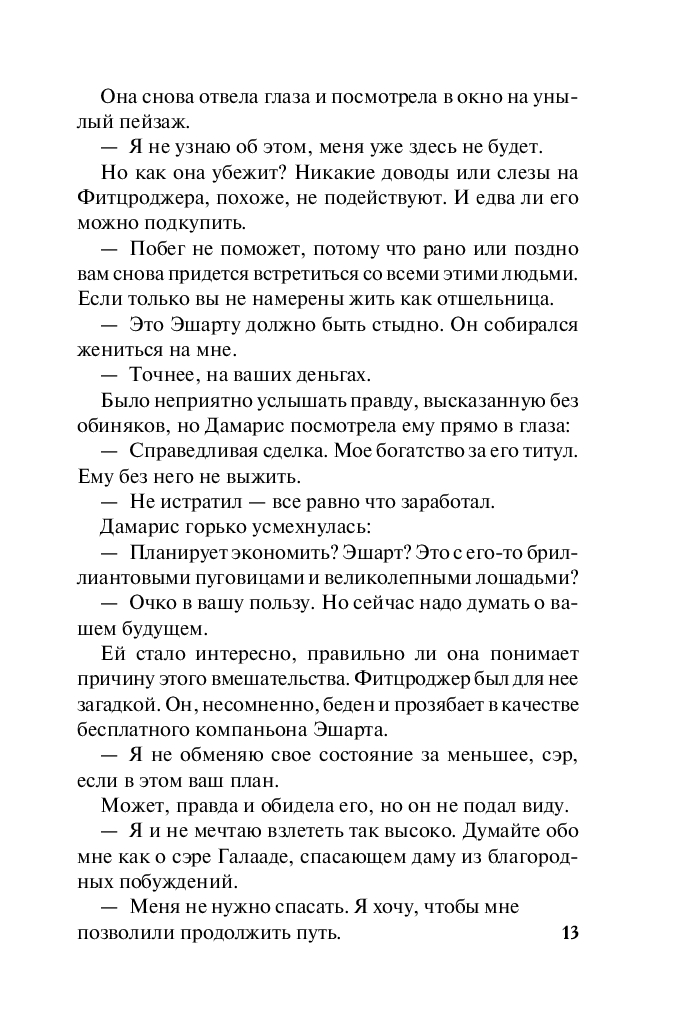 Она снова отвела глаза и посмотрела в окно на унылый пейзаж.

— Я не узнаю об этом, меня уже здесь не будет.

Но как она убежит? Никакие доводы или слезы на Фитцроджера, похоже, не подействуют. И едва ли его можно подкупить.

— Побег не поможет, потому что рано или поздно вам снова придется встретиться со всеми этими людьми. Если только вы не намерены жить как отшельница.

— Это Эшарту должно быть стыдно. Он собирался жениться на мне.

— Точнее, на ваших деньгах.

Было неприятно услышать правду, высказанную без обиняков, но Дамарис посмотрела ему прямо в глаза:

— Справедливая сделка. Мое богатство за его титул. Ему без него не выжить.

— Не истратил — все равно что заработал.

Дамарис горько усмехнулась:

— Планирует экономить? Эшарт? Это с его-то бриллиантовыми пуговицами и великолепными лошадьми?

— Очко в вашу пользу. Но сейчас надо думать о вашем будущем.

Ей стало интересно, правильно ли она понимает причину этого вмешательства. Фитцроджер был для нее загадкой. Он, несомненно, беден и прозябает в качестве бесплатного компаньона Эшарта.

— Я не обменяю свое состояние за меньшее, сэр, если в этом ваш план.

Может, правда и обидела его, но он не подал виду.

— Я и не мечтаю взлететь так высоко. Думайте обо мне как о сэре Галааде, спасающем даму из благородных побуждений.

— Меня не нужно спасать. Я хочу, чтобы мне позволили продолжить путь.

13